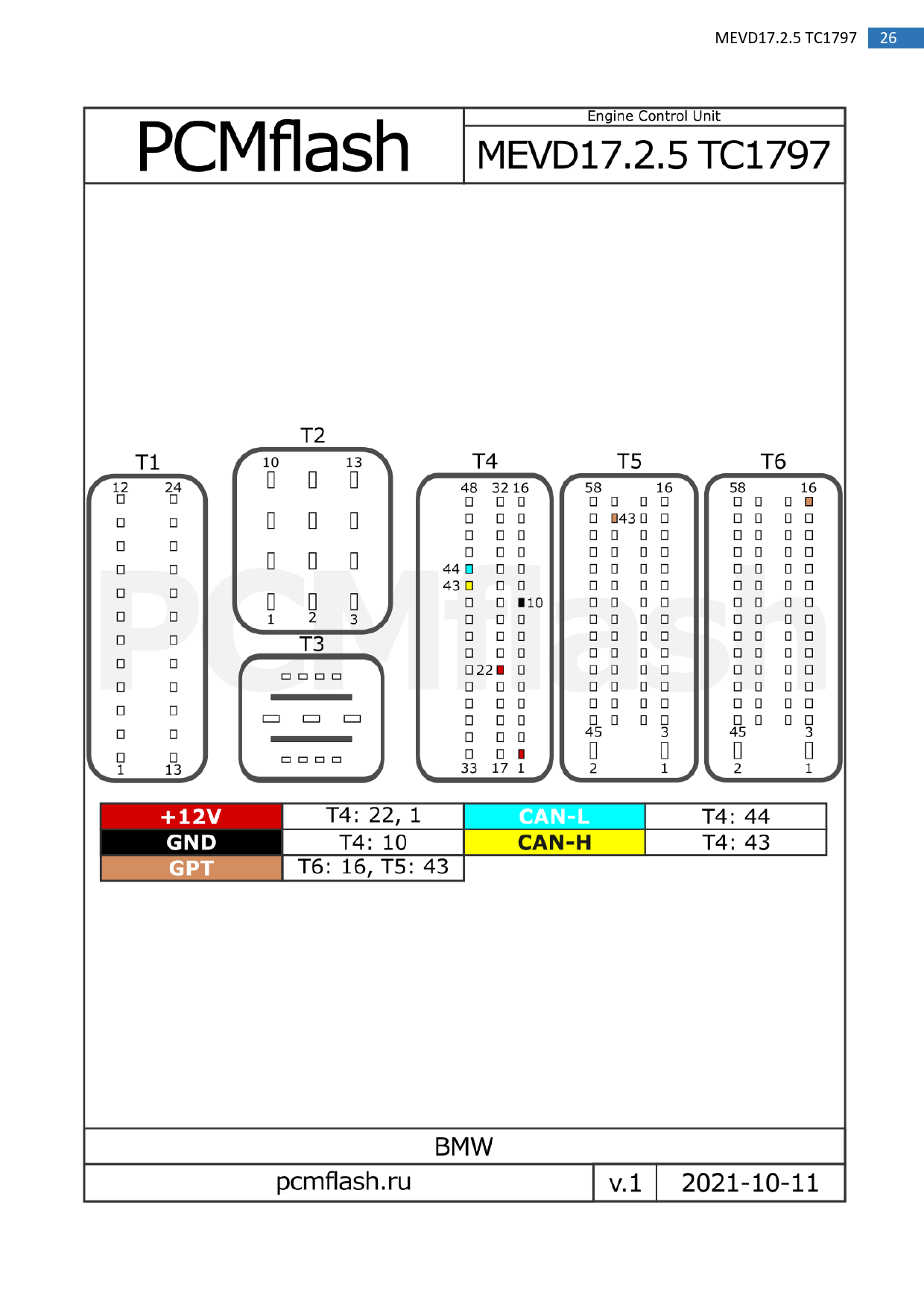 MEVD17.2.5 TC1797 26

PCMflash

Engine Control Unit

MEVD17.2.5 TC1797

T1
12 24
1 13

T2
10 13
1 2 3

T3

T4
48 32 16
44
43
10
22
33 17 1

T5
58 16
43
45 3
2 1

T6
58 16
45 3
2 1

PCMflash

| +12V | T4: 22, 1 | CAN-L | T4: 44 |
|---|---|---|---|
| GND | T4: 10 | CAN-H | T4: 43 |
| GPT | T6: 16, T5: 43 | | |

BMW

pcmflash.ru v.1 2021-10-11